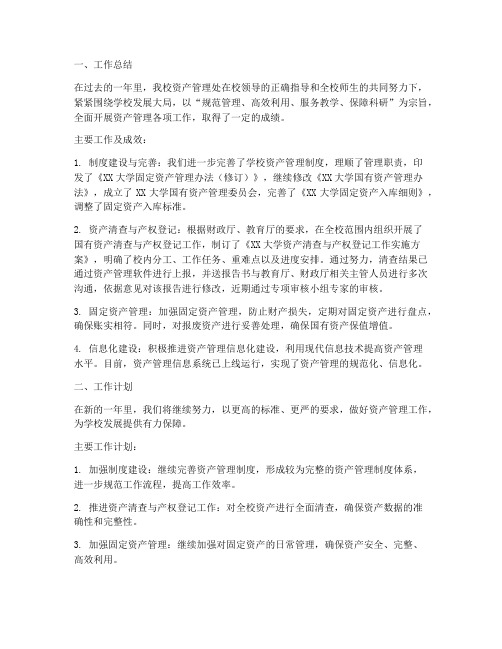 一、工作总结

在过去的一年里，我校资产管理处在校领导的正确指导和全校师生的共同努力下，紧紧围绕学校发展大局，以“规范管理、高效利用、服务教学、保障科研”为宗旨，全面开展资产管理各项工作，取得了一定的成绩。

主要工作及成效：

1. 制度建设与完善：我们进一步完善了学校资产管理制度，理顺了管理职责，印发了《XX大学固定资产管理办法（修订）》，继续修改《XX大学国有资产管理办法》，成立了XX大学国有资产管理委员会，完善了《XX大学固定资产入库细则》，调整了固定资产入库标准。

2. 资产清查与产权登记：根据财政厅、教育厅的要求，在全校范围内组织开展了国有资产清查与产权登记工作，制订了《XX大学资产清查与产权登记工作实施方案》，明确了校内分工、工作任务、重难点以及进度安排。通过努力，清查结果已通过资产管理软件进行上报，并送报告书与教育厅、财政厅相关主管人员进行多次沟通，依据意见对该报告进行修改，近期通过专项审核小组专家的审核。

3. 固定资产管理：加强固定资产管理，防止财产损失，定期对固定资产进行盘点，确保账实相符。同时，对报废资产进行妥善处理，确保国有资产保值增值。

4. 信息化建设：积极推进资产管理信息化建设，利用现代信息技术提高资产管理水平。目前，资产管理信息系统已上线运行，实现了资产管理的规范化、信息化。

二、工作计划

在新的一年里，我们将继续努力，以更高的标准、更严的要求，做好资产管理工作，为学校发展提供有力保障。

主要工作计划：

1. 加强制度建设：继续完善资产管理制度，形成较为完整的资产管理制度体系，进一步规范工作流程，提高工作效率。

2. 推进资产清查与产权登记工作：对全校资产进行全面清查，确保资产数据的准确性和完整性。

3. 加强固定资产管理：继续加强对固定资产的日常管理，确保资产安全、完整、高效利用。